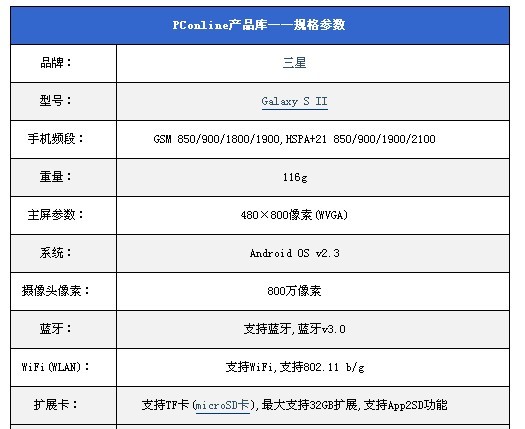 | PConline产品库——规格参数 | |
|---|---|
| 品牌： | 三星 |
| 型号： | Galaxy S II |
| 手机频段： | GSM 850/900/1800/1900,HSPA+21 850/900/1900/2100 |
| 重量： | 116g |
| 主屏参数： | 480×800像素(WVGA) |
| 系统： | Android OS v2.3 |
| 摄像头像素： | 800万像素 |
| 蓝牙： | 支持蓝牙,蓝牙v3.0 |
| WiFi(WLAN)： | 支持WiFi,支持802.11 b/g |
| 扩展卡： | 支持TF卡(microSD卡),最大支持32GB扩展,支持App2SD功能 |